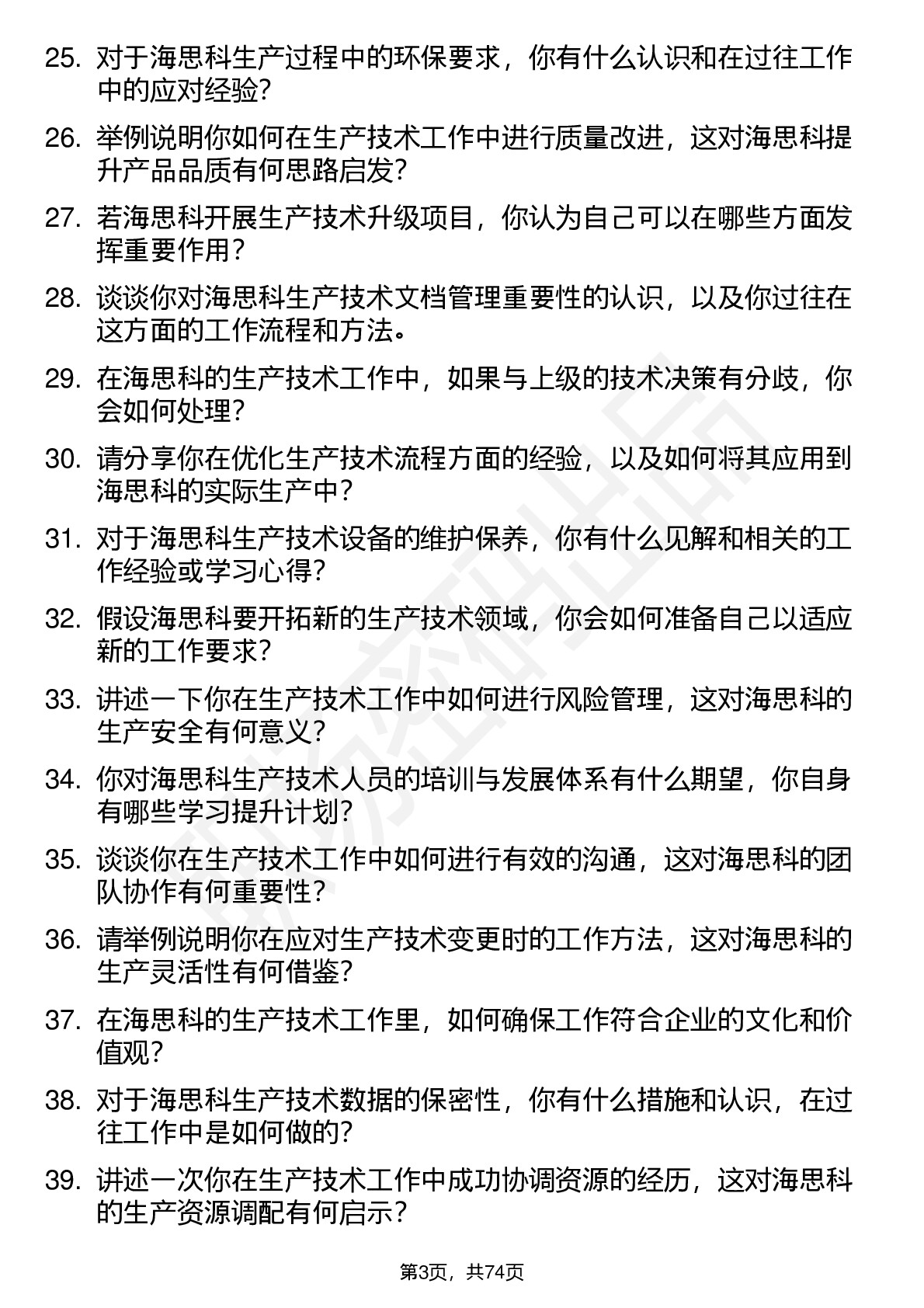 25. 对于海思科生产过程中的环保要求，你有什么认识和在过往工作中的应对经验？

26. 举例说明你如何在生产技术工作中进行质量改进，这对海思科提升产品品质有何思路启发？

27. 若海思科开展生产技术升级项目，你认为自己可以在哪些方面发挥重要作用？

28. 谈谈你对海思科生产技术文档管理重要性的认识，以及你过往在这方面的工作流程和方法。

29. 在海思科的生产技术工作中，如果与上级的技术决策有分歧，你会如何处理？

30. 请分享你在优化生产技术流程方面的经验，以及如何将其应用到海思科的实际生产中？

31. 对于海思科生产技术设备的维护保养，你有什么见解和相关的工作经验或学习心得？

32. 假设海思科要开拓新的生产技术领域，你会如何准备自己以适应新的工作要求？

33. 讲述一下你在生产技术工作中如何进行风险管理，这对海思科的生产安全有何意义？

34. 你对海思科生产技术人员的培训与发展体系有什么期望，你自身有哪些学习提升计划？

35. 谈谈你在生产技术工作中如何进行有效的沟通，这对海思科的团队协作有何重要性？

36. 请举例说明你在应对生产技术变更时的工作方法，这对海思科的生产灵活性有何借鉴？

37. 在海思科的生产技术工作里，如何确保工作符合企业的文化和价值观？

38. 对于海思科生产技术数据的保密性，你有什么措施和认识，在过往工作中是如何做的？

39. 讲述一次你在生产技术工作中成功协调资源的经历，这对海思科的生产资源调配有何启示？

第3页，共74页